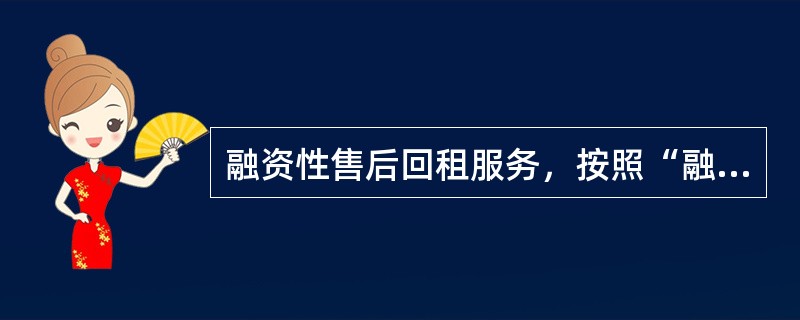 融资性售后回租服务，按照“融...